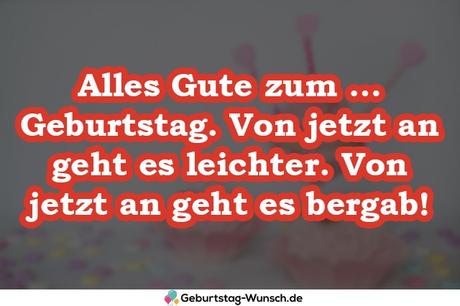 Alles Gute zum ... Geburtstag. Von jetzt an geht es leichter. Von jetzt an geht es bergab!

Geburtstag-Wunsch.de